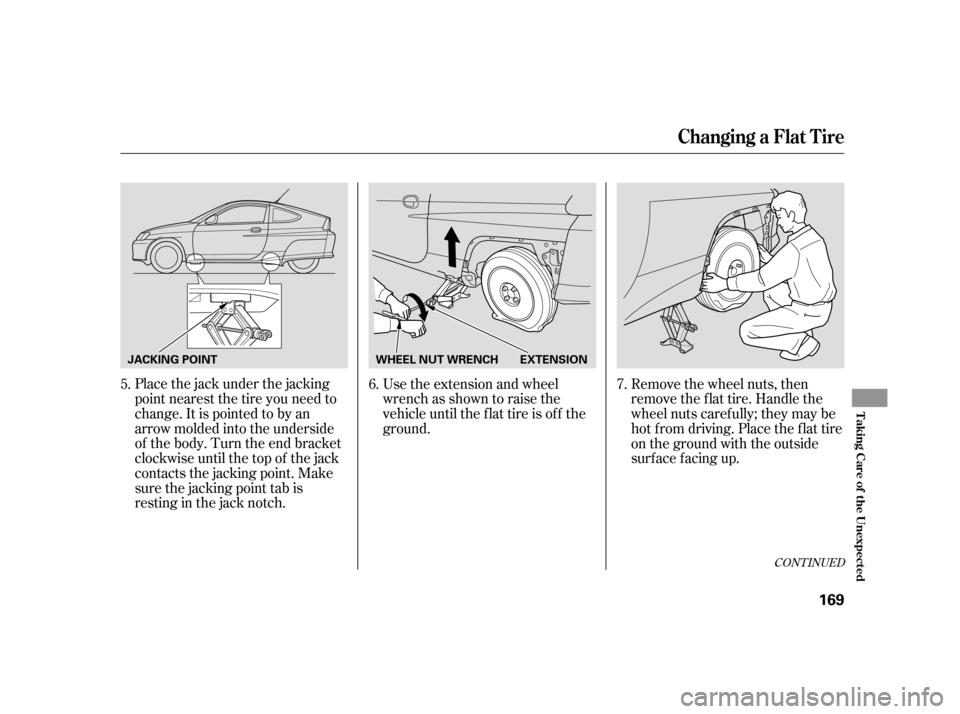 Changing a Flat Tire

JACKING POINT

5. Place the jack under the jacking point nearest the tire you need to change. It is pointed to by an arrow molded into the underside of the body. Turn the end bracket clockwise until the top of the jack contacts the jacking point. Make sure the jacking point tab is resting in the jack notch.

WHEEL NUT WRENCH EXTENSION

6. Use the extension and wheel wrench as shown to raise the vehicle until the flat tire is off the ground.

7. Remove the wheel nuts, then remove the flat tire. Handle the wheel nuts carefully; they may be hot from driving. Place the flat tire on the ground with the outside surface facing up.

CONTINUED

Taking Care of the Unexpected

169

carmanualsonline.info